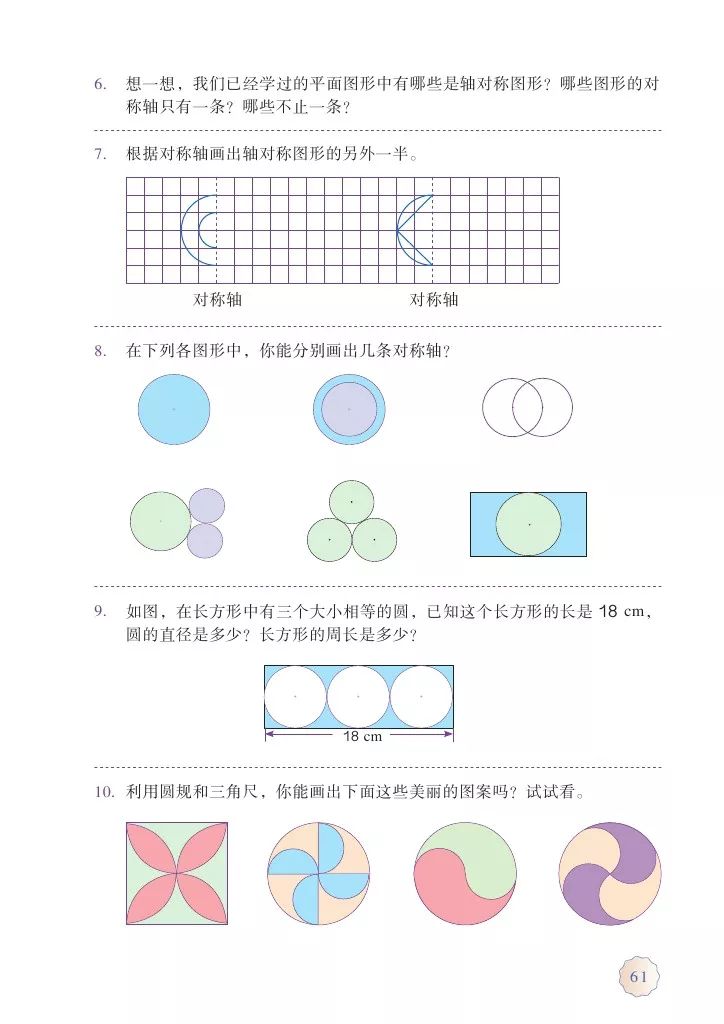 6. 想一想，我们已经学过的平面图形中有哪些是轴对称图形？哪些图形的对称轴只有一条？哪些不止一条？

7. 根据对称轴画出轴对称图形的另外一半。

对称轴　　对称轴

8. 在下列各图形中，你能分别画出几条对称轴？

9. 如图，在长方形中有三个大小相等的圆，已知这个长方形的长是 18 cm，圆的直径是多少？长方形的周长是多少？

18 cm

10. 利用圆规和三角尺，你能画出下面这些美丽的图案吗？试试看。

61